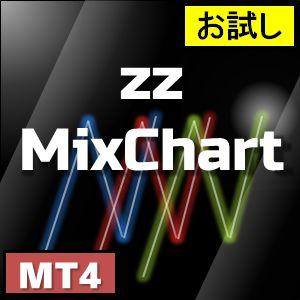 お試し

ZZ
MixChart

MT4